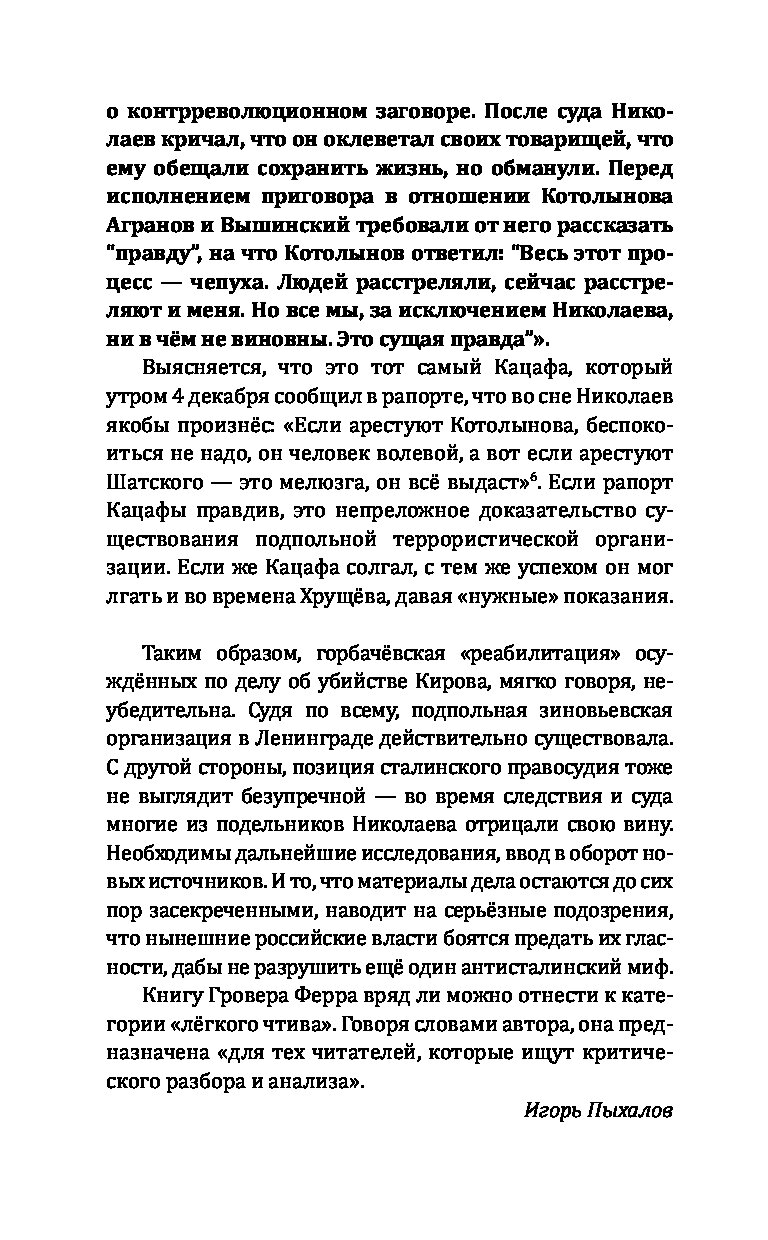 о контрреволюционном заговоре. После суда Николаев кричал, что он оклеветал своих товарищей, что ему обещали сохранить жизнь, но обманули. Перед исполнением приговора в отношении Котолынова Агранов и Вышинский требовали от него рассказать "правду", на что Котолынов ответил: "Весь этот процесс — чепуха. Людей расстреляли, сейчас расстреляют и меня. Но все мы, за исключением Николаева, ни в чём не виновны. Это сущая правда"».

Выясняется, что это тот самый Кацафа, который утром 4 декабря сообщил в рапорте, что во сне Николаев якобы произнёс: «Если арестуют Котолынова, беспокоиться не надо, он человек волевой, а вот если арестуют Шатского — это мелюзга, он всё выдаст»$^6$. Если рапорт Кацафы правдив, это непреложное доказательство существования подпольной террористической организации. Если же Кацафа солгал, с тем же успехом он мог лгать и во времена Хрущёва, давая «нужные» показания.

Таким образом, горбачёвская «реабилитация» осуждённых по делу об убийстве Кирова, мягко говоря, неубедительна. Судя по всему, подпольная зиновьевская организация в Ленинграде действительно существовала. С другой стороны, позиция сталинского правосудия тоже не выглядит безупречной — во время следствия и суда многие из подельников Николаева отрицали свою вину. Необходимы дальнейшие исследования, ввод в оборот новых источников. И то, что материалы дела остаются до сих пор засекреченными, наводит на серьёзные подозрения, что нынешние российские власти боятся предать их гласности, дабы не разрушить ещё один антисталинский миф.

Книгу Гровера Ферра вряд ли можно отнести к категории «лёгкого чтива». Говоря словами автора, она предназначена «для тех читателей, которые ищут критического разбора и анализа».

Игорь Пыхалов